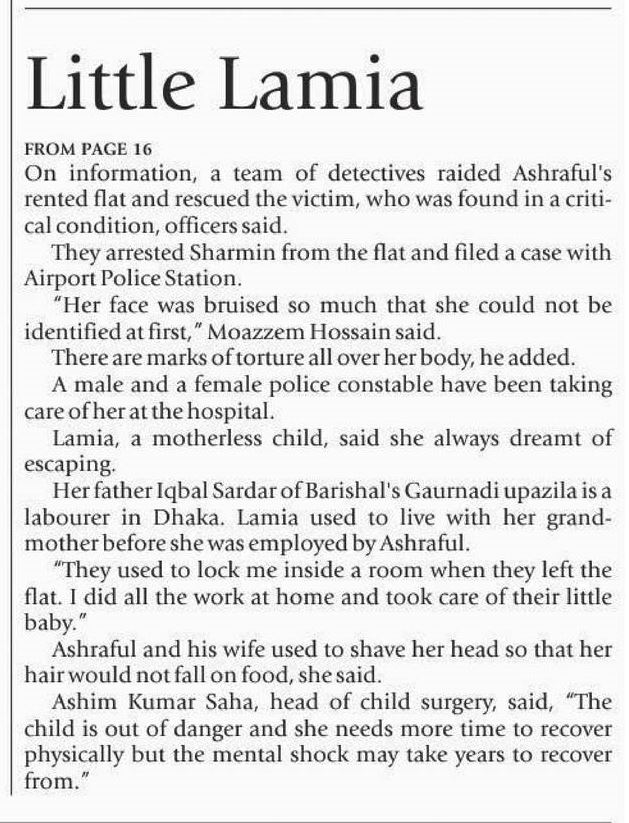 Little Lamia

FROM PAGE 16

On information, a team of detectives raided Ashraful's rented flat and rescued the victim, who was found in a critical condition, officers said.

They arrested Sharmin from the flat and filed a case with Airport Police Station.

"Her face was bruised so much that she could not be identified at first," Moazzem Hossain said.

There are marks of torture all over her body, he added.

A male and a female police constable have been taking care of her at the hospital.

Lamia, a motherless child, said she always dreamt of escaping.

Her father Iqbal Sardar of Barishal's Gaurnadi upazila is a labourer in Dhaka. Lamia used to live with her grandmother before she was employed by Ashraful.

"They used to lock me inside a room when they left the flat. I did all the work at home and took care of their little baby."

Ashraful and his wife used to shave her head so that her hair would not fall on food, she said.

Ashim Kumar Saha, head of child surgery, said, "The child is out of danger and she needs more time to recover physically but the mental shock may take years to recover from."